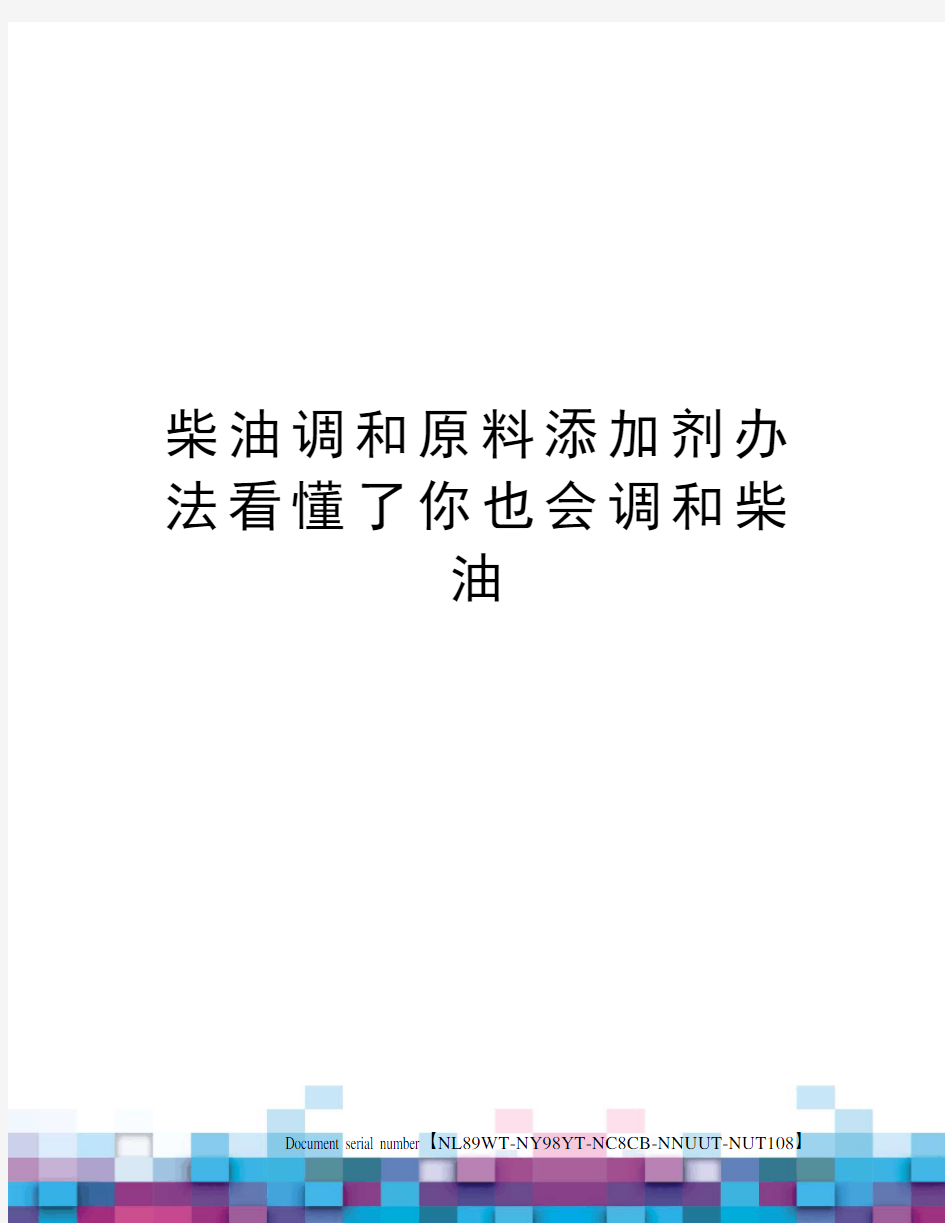 柴油调和原料添加剂办法看懂了你也会调和柴油

Document serial number【NL89WT-NY98YT-NC8CB-NNUUT-NUT108】